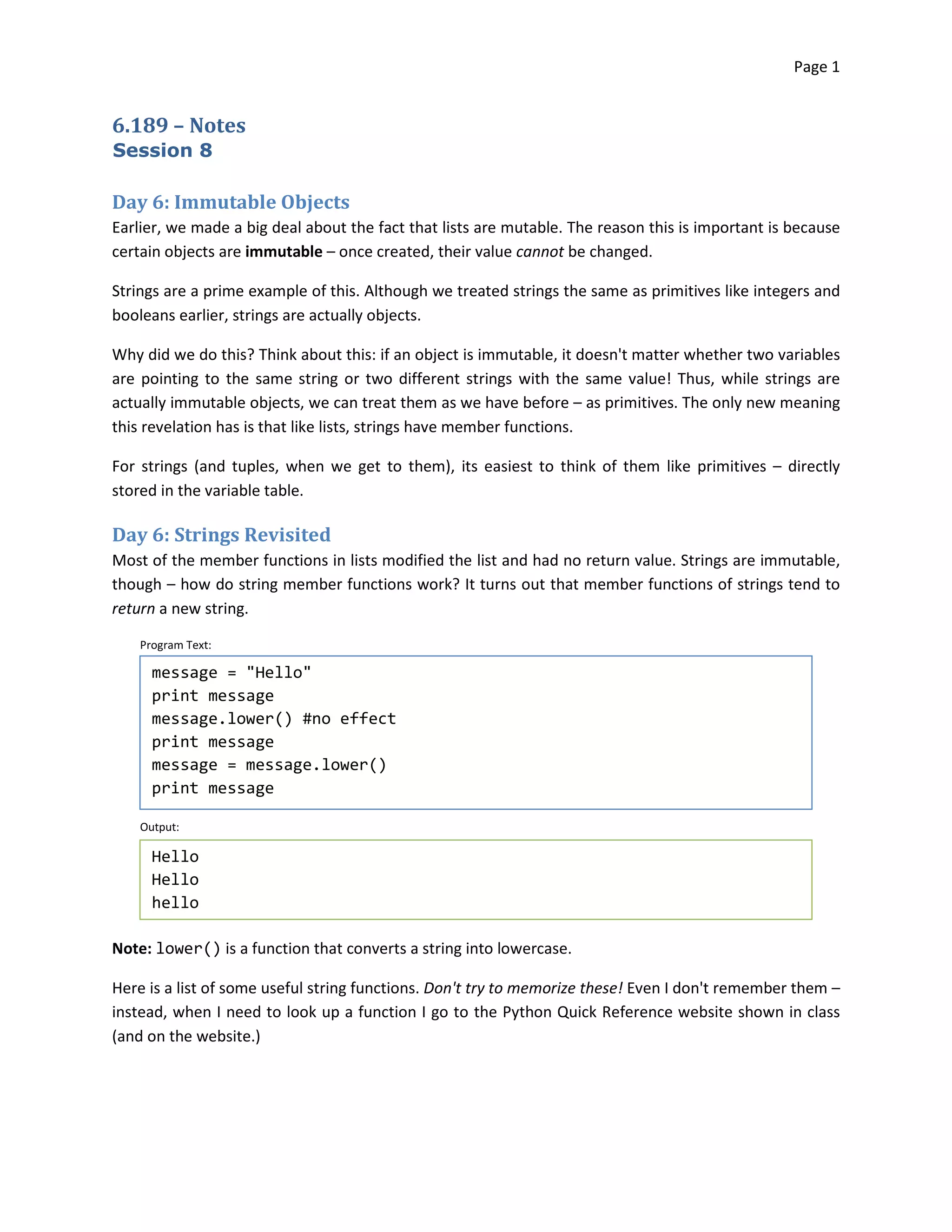 Page 1

6.189 – Notes
Session 8

Day 6: Immutable Objects

Earlier, we made a big deal about the fact that lists are mutable. The reason this is important is because certain objects are immutable – once created, their value cannot be changed.

Strings are a prime example of this. Although we treated strings the same as primitives like integers and booleans earlier, strings are actually objects.

Why did we do this? Think about this: if an object is immutable, it doesn't matter whether two variables are pointing to the same string or two different strings with the same value! Thus, while strings are actually immutable objects, we can treat them as we have before – as primitives. The only new meaning this revelation has is that like lists, strings have member functions.

For strings (and tuples, when we get to them), its easiest to think of them like primitives – directly stored in the variable table.

Day 6: Strings Revisited

Most of the member functions in lists modified the list and had no return value. Strings are immutable, though – how do string member functions work? It turns out that member functions of strings tend to return a new string.

Program Text:

message = "Hello"
print message
message.lower() #no effect
print message
message = message.lower()
print message

Output:

Hello
Hello
hello

Note: lower() is a function that converts a string into lowercase.

Here is a list of some useful string functions. Don't try to memorize these! Even I don't remember them – instead, when I need to look up a function I go to the Python Quick Reference website shown in class (and on the website.)